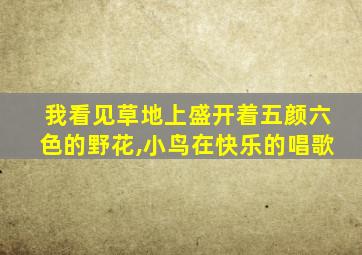 我看见草地上盛开着五颜六色的野花,小鸟在快乐的唱歌